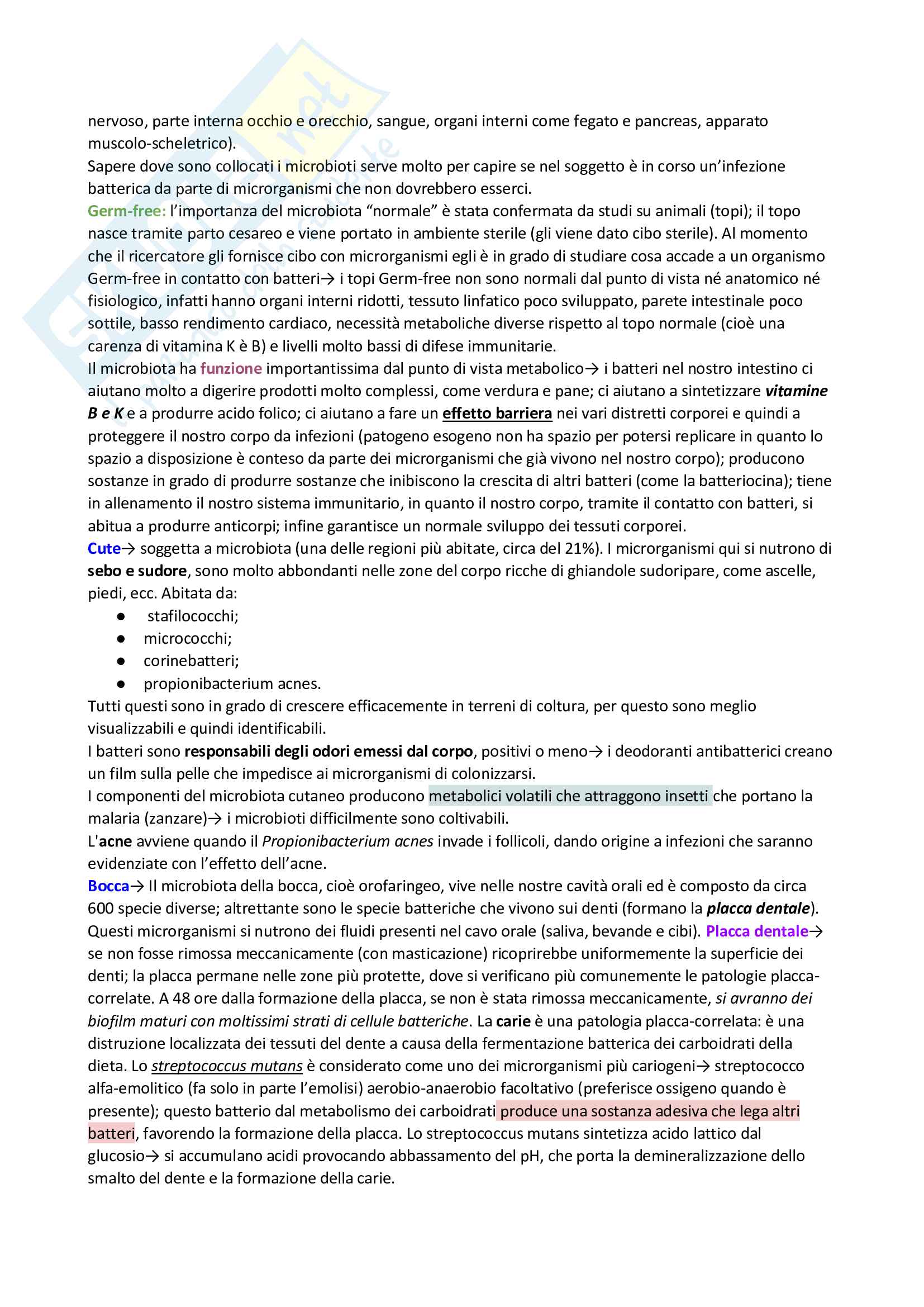 nervoso, parte interna occhio e orecchio, sangue, organi interni come fegato e pancreas, apparato muscolo-scheletrico).
Sapere dove sono collocati i microbioti serve molto per capire se nel soggetto è in corso un'infezione batterica da parte di microrganismi che non dovrebbero esserci.
Germ-free: l'importanza del microbiota "normale" è stata confermata da studi su animali (topi); il topo nasce tramite parto cesareo e viene portato in ambiente sterile (gli viene dato cibo sterile). Al momento che il ricercatore gli fornisce cibo con microrganismi egli è in grado di studiare cosa accade a un organismo Germ-free in contatto con batteri→ i topi Germ-free non sono normali dal punto di vista né anatomico né fisiologico, infatti hanno organi interni ridotti, tessuto linfatico poco sviluppato, parete intestinale poco sottile, basso rendimento cardiaco, necessità metaboliche diverse rispetto al topo normale (cioè una carenza di vitamina K è B) e livelli molto bassi di difese immunitarie.
Il microbiota ha funzione importantissima dal punto di vista metabolico→ i batteri nel nostro intestino ci aiutano molto a digerire prodotti molto complessi, come verdura e pane; ci aiutano a sintetizzare vitamine B e K e a produrre acido folico; ci aiutano a fare un effetto barriera nei vari distretti corporei e quindi a proteggere il nostro corpo da infezioni (patogeno esogeno non ha spazio per potersi replicare in quanto lo spazio a disposizione è conteso da parte dei microrganismi che già vivono nel nostro corpo); producono sostanze in grado di produrre sostanze che inibiscono la crescita di altri batteri (come la batteriocina); tiene in allenamento il nostro sistema immunitario, in quanto il nostro corpo, tramite il contatto con batteri, si abitua a produrre anticorpi; infine garantisce un normale sviluppo dei tessuti corporei.
Cute→ soggetta a microbiota (una delle regioni più abitate, circa del 21%). I microrganismi qui si nutrono di sebo e sudore, sono molto abbondanti nelle zone del corpo ricche di ghiandole sudoripare, come ascelle, piedi, ecc. Abitata da:
● stafilococchi;
● micrococchi;
● corinebatteri;
● propionibacterium acnes.
Tutti questi sono in grado di crescere efficacemente in terreni di coltura, per questo sono meglio visualizzabili e quindi identificabili.
I batteri sono responsabili degli odori emessi dal corpo, positivi o meno→ i deodoranti antibatterici creano un film sulla pelle che impedisce ai microrganismi di colonizzarsi.
I componenti del microbiota cutaneo producono metabolici volatili che attraggono insetti che portano la malaria (zanzare)→ i microbioti difficilmente sono coltivabili.
L'acne avviene quando il Propionibacterium acnes invade i follicoli, dando origine a infezioni che saranno evidenziate con l'effetto dell'acne.
Bocca→ Il microbiota della bocca, cioè orofaringeo, vive nelle nostre cavità orali ed è composto da circa 600 specie diverse; altrettante sono le specie batteriche che vivono sui denti (formano la placca dentale). Questi microrganismi si nutrono dei fluidi presenti nel cavo orale (saliva, bevande e cibi). Placca dentale→ se non fosse rimossa meccanicamente (con masticazione) ricoprirebbe uniformemente la superficie dei denti; la placca permane nelle zone più protette, dove si verificano più comunemente le patologie placca-correlate. A 48 ore dalla formazione della placca, se non è stata rimossa meccanicamente, si avranno dei biofilm maturi con moltissimi strati di cellule batteriche. La carie è una patologia placca-correlata: è una distruzione localizzata dei tessuti del dente a causa della fermentazione batterica dei carboidrati della dieta. Lo streptococcus mutans è considerato come uno dei microrganismi più cariogeni→ streptococco alfa-emolitico (fa solo in parte l'emolisi) aerobio-anaerobio facoltativo (preferisce ossigeno quando è presente); questo batterio dal metabolismo dei carboidrati produce una sostanza adesiva che lega altri batteri, favorendo la formazione della placca. Lo streptococcus mutans sintetizza acido lattico dal glucosio→ si accumulano acidi provocando abbassamento del pH, che porta la demineralizzazione dello smalto del dente e la formazione della carie.